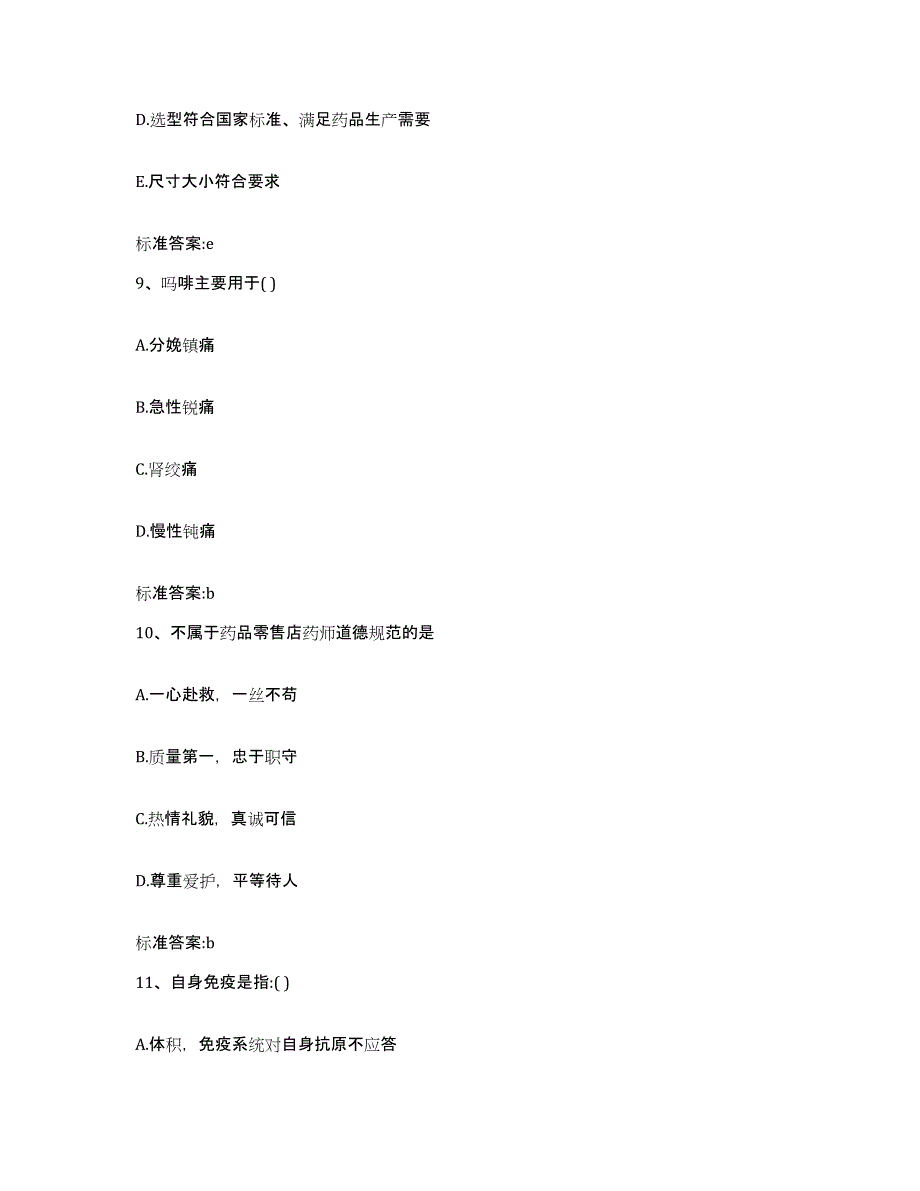 D.选型符合国家标准、满足药品生产需要

E.尺寸大小符合要求

标准答案:e

9、吗啡主要用于( )

A.分娩镇痛

B.急性锐痛

C.肾绞痛

D.慢性钝痛

标准答案:b

10、不属于药品零售店药师道德规范的是

A.一心赴救，一丝不苟

B.质量第一，忠于职守

C.热情礼貌，真诚可信

D.尊重爱护，平等待人

标准答案:b

11、自身免疫是指:( )

A.体积，免疫系统对自身抗原不应答